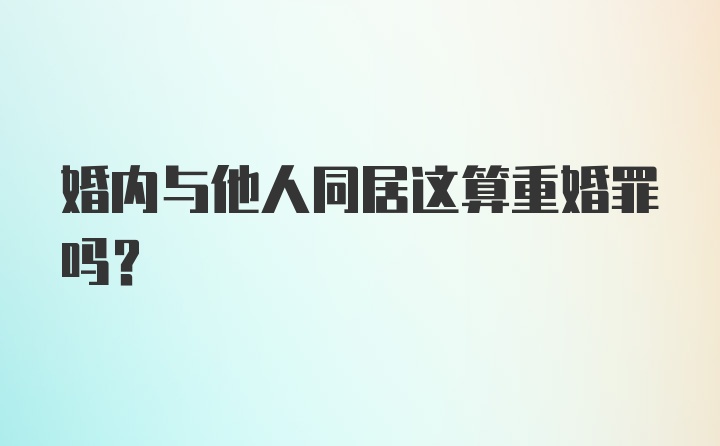 婚内与他人同居这算重婚罪吗？